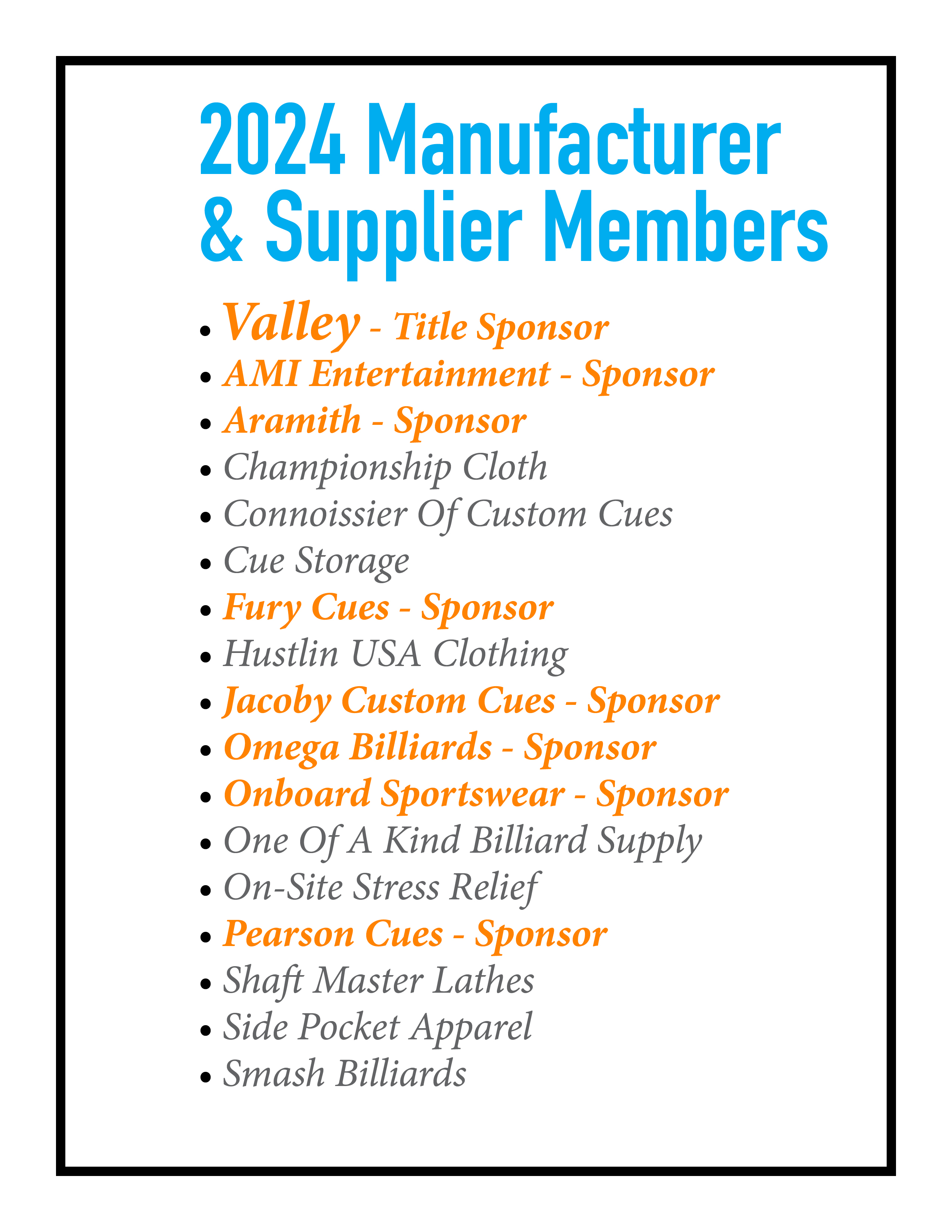 2024 Manufacturer & Supplier Members

• Valley - Title Sponsor
• AMI Entertainment - Sponsor
• Aramith - Sponsor
• Championship Cloth
• Connoissier Of Custom Cues
• Cue Storage
• Fury Cues - Sponsor
• Hustlin USA Clothing
• Jacoby Custom Cues - Sponsor
• Omega Billiards - Sponsor
• Onboard Sportswear - Sponsor
• One Of A Kind Billiard Supply
• On-Site Stress Relief
• Pearson Cues - Sponsor
• Shaft Master Lathes
• Side Pocket Apparel
• Smash Billiards